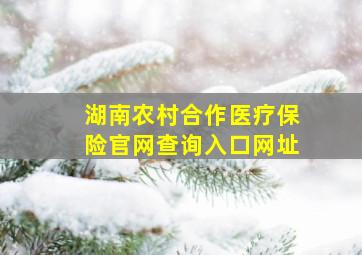 湖南农村合作医疗保险官网查询入口网址